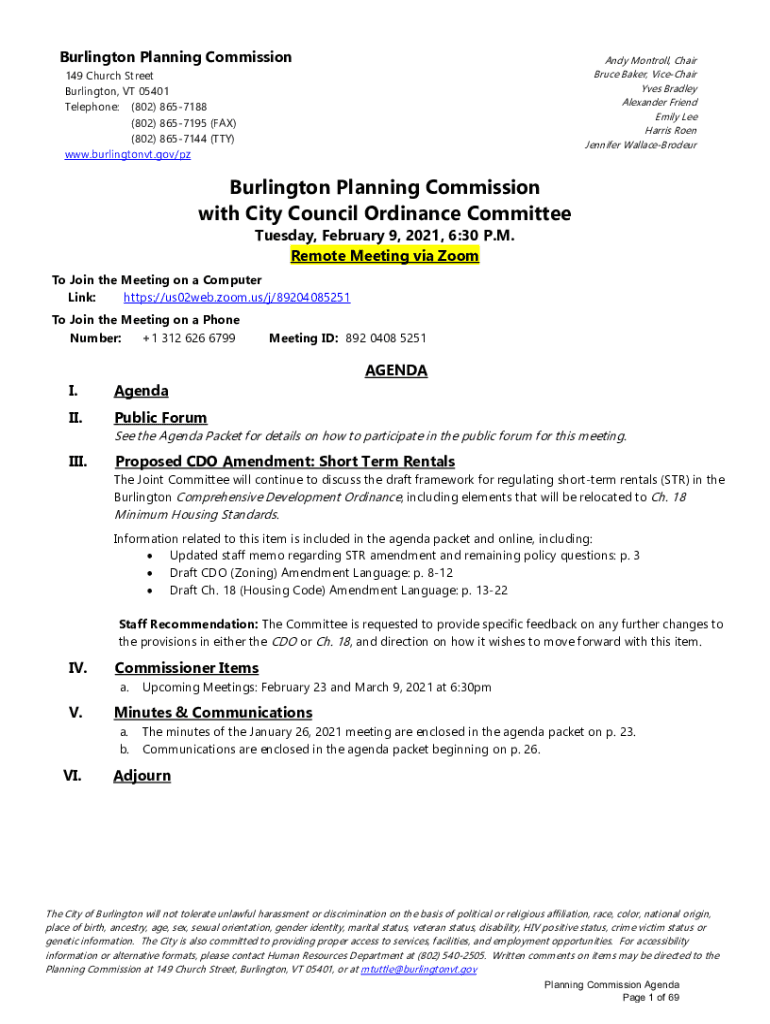 Burlington Planning Commission
149 Church Street
Burlington, VT 05401
Telephone: (802) 865-7188
(802) 865-7195 (FAX)
(802) 865-7144 (TTY)
www.burlingtonvt.gov/pz

Andy Montroll, Chair
Bruce Baker, Vice-Chair
Yves Bradley
Alexander Friend
Emily Lee
Harris Roen
Jennifer Wallace-Brodeur

Burlington Planning Commission
with City Council Ordinance Committee
Tuesday, February 9, 2021, 6:30 P.M.
Remote Meeting via Zoom

To Join the Meeting on a Computer
Link: https://us02web.zoom.us/j/89204085251
To Join the Meeting on a Phone
Number: +1 312 626 6799 Meeting ID: 892 0408 5251

AGENDA

I. Agenda

II. Public Forum
See the Agenda Packet for details on how to participate in the public forum for this meeting.

III. Proposed CDO Amendment: Short Term Rentals
The Joint Committee will continue to discuss the draft framework for regulating short-term rentals (STR) in the Burlington Comprehensive Development Ordinance, including elements that will be relocated to Ch. 18 Minimum Housing Standards.

Information related to this item is included in the agenda packet and online, including:
• Updated staff memo regarding STR amendment and remaining policy questions: p. 3
• Draft CDO (Zoning) Amendment Language: p. 8-12
• Draft Ch. 18 (Housing Code) Amendment Language: p. 13-22

Staff Recommendation: The Committee is requested to provide specific feedback on any further changes to the provisions in either the CDO or Ch. 18, and direction on how it wishes to move forward with this item.

IV. Commissioner Items
a. Upcoming Meetings: February 23 and March 9, 2021 at 6:30pm

V. Minutes & Communications
a. The minutes of the January 26, 2021 meeting are enclosed in the agenda packet on p. 23.
b. Communications are enclosed in the agenda packet beginning on p. 26.

VI. Adjourn

The City of Burlington will not tolerate unlawful harassment or discrimination on the basis of political or religious affiliation, race, color, national origin, place of birth, ancestry, age, sex, sexual orientation, gender identity, marital status, veteran status, disability, HIV positive status, crime victim status or genetic information. The City is also committed to providing proper access to services, facilities, and employment opportunities. For accessibility information or alternative formats, please contact Human Resources Department at (802) 540-2505. Written comments on items may be directed to the Planning Commission at 149 Church Street, Burlington, VT 05401, or at mtuttle@burlingtonvt.gov

Planning Commission Agenda
Page 1 of 69